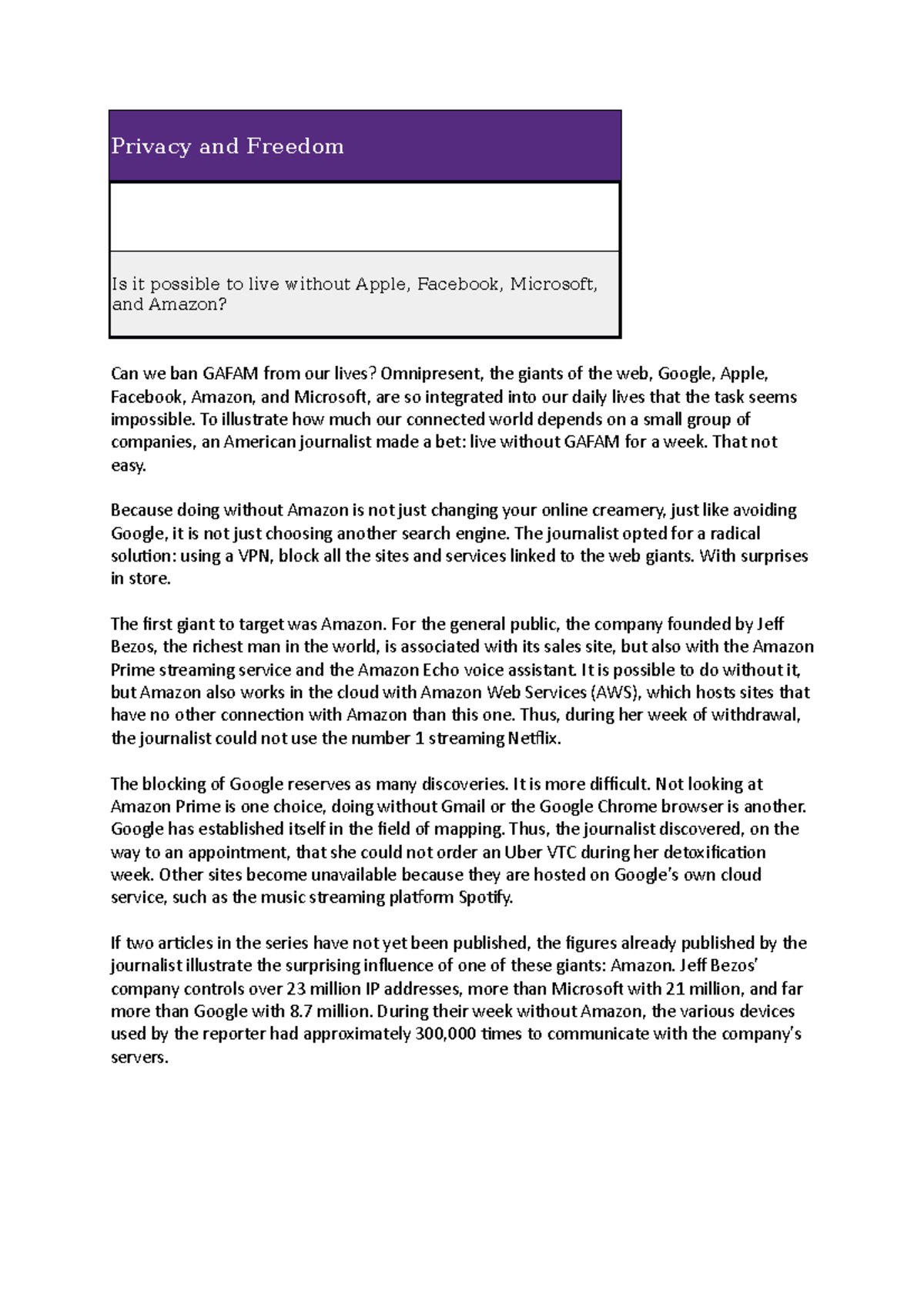 Privacy and Freedom

Is it possible to live without Apple, Facebook, Microsoft, and Amazon?

Can we ban GAFAM from our lives? Omnipresent, the giants of the web, Google, Apple, Facebook, Amazon, and Microsoft, are so integrated into our daily lives that the task seems impossible. To illustrate how much our connected world depends on a small group of companies, an American journalist made a bet: live without GAFAM for a week. That not easy.

Because doing without Amazon is not just changing your online creamery, just like avoiding Google, it is not just choosing another search engine. The journalist opted for a radical solution: using a VPN, block all the sites and services linked to the web giants. With surprises in store.

The first giant to target was Amazon. For the general public, the company founded by Jeff Bezos, the richest man in the world, is associated with its sales site, but also with the Amazon Prime streaming service and the Amazon Echo voice assistant. It is possible to do without it, but Amazon also works in the cloud with Amazon Web Services (AWS), which hosts sites that have no other connection with Amazon than this one. Thus, during her week of withdrawal, the journalist could not use the number 1 streaming Netflix.

The blocking of Google reserves as many discoveries. It is more difficult. Not looking at Amazon Prime is one choice, doing without Gmail or the Google Chrome browser is another. Google has established itself in the field of mapping. Thus, the journalist discovered, on the way to an appointment, that she could not order an Uber VTC during her detoxification week. Other sites become unavailable because they are hosted on Google's own cloud service, such as the music streaming platform Spotify.

If two articles in the series have not yet been published, the figures already published by the journalist illustrate the surprising influence of one of these giants: Amazon. Jeff Bezos' company controls over 23 million IP addresses, more than Microsoft with 21 million, and far more than Google with 8.7 million. During their week without Amazon, the various devices used by the reporter had approximately 300,000 times to communicate with the company's servers.